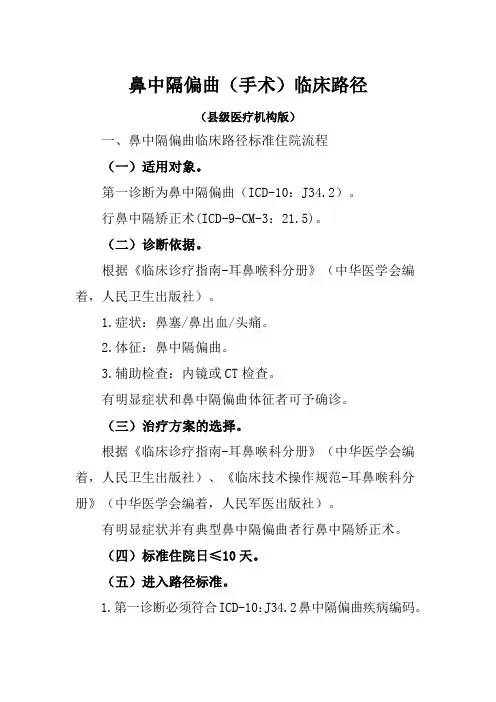 鼻中隔偏曲（手术）临床路径

（县级医疗机构版）

一、鼻中隔偏曲临床路径标准住院流程

（一）适用对象。

第一诊断为鼻中隔偏曲（ICD-10：J34.2）。

行鼻中隔矫正术(ICD-9-CM-3：21.5)。

（二）诊断依据。

根据《临床诊疗指南-耳鼻喉科分册》（中华医学会编着，人民卫生出版社）。

1.症状：鼻塞/鼻出血/头痛。

2.体征：鼻中隔偏曲。

3.辅助检查：内镜或CT检查。

有明显症状和鼻中隔偏曲体征者可予确诊。

（三）治疗方案的选择。

根据《临床诊疗指南-耳鼻喉科分册》（中华医学会编着，人民卫生出版社）、《临床技术操作规范-耳鼻喉科分册》（中华医学会编着，人民军医出版社）。

有明显症状并有典型鼻中隔偏曲者行鼻中隔矫正术。

（四）标准住院日≤10天。

（五）进入路径标准。

1.第一诊断必须符合ICD-10:J34.2鼻中隔偏曲疾病编码。